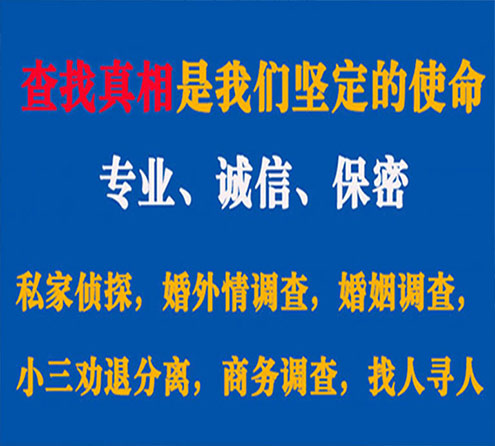 查找真相是我们坚定的使命

专业、诚信、保密

私家侦探，婚外情调查，婚姻调查，

小三劝退分离，商务调查，找人寻人